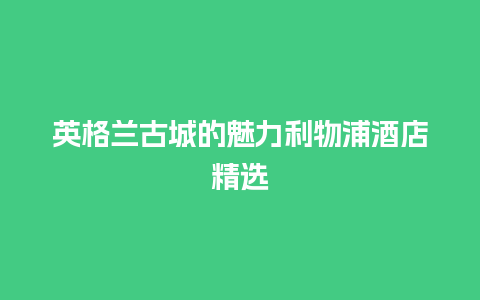 英格兰古城的魅力利物浦酒店精选